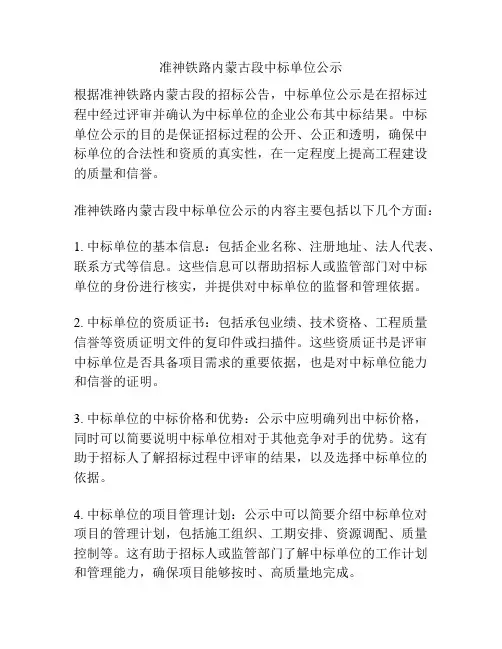 准神铁路内蒙古段中标单位公示

根据准神铁路内蒙古段的招标公告，中标单位公示是在招标过程中经过评审并确认为中标单位的企业公布其中标结果。中标单位公示的目的是保证招标过程的公开、公正和透明，确保中标单位的合法性和资质的真实性，在一定程度上提高工程建设的质量和信誉。

准神铁路内蒙古段中标单位公示的内容主要包括以下几个方面：

1. 中标单位的基本信息：包括企业名称、注册地址、法人代表、联系方式等信息。这些信息可以帮助招标人或监管部门对中标单位的身份进行核实，并提供对中标单位的监督和管理依据。

2. 中标单位的资质证书：包括承包业绩、技术资格、工程质量信誉等资质证明文件的复印件或扫描件。这些资质证书是评审中标单位是否具备项目需求的重要依据，也是对中标单位能力和信誉的证明。

3. 中标单位的中标价格和优势：公示中应明确列出中标价格，同时可以简要说明中标单位相对于其他竞争对手的优势。这有助于招标人了解招标过程中评审的结果，以及选择中标单位的依据。

4. 中标单位的项目管理计划：公示中可以简要介绍中标单位对项目的管理计划，包括施工组织、工期安排、资源调配、质量控制等。这有助于招标人或监管部门了解中标单位的工作计划和管理能力，确保项目能够按时、高质量地完成。